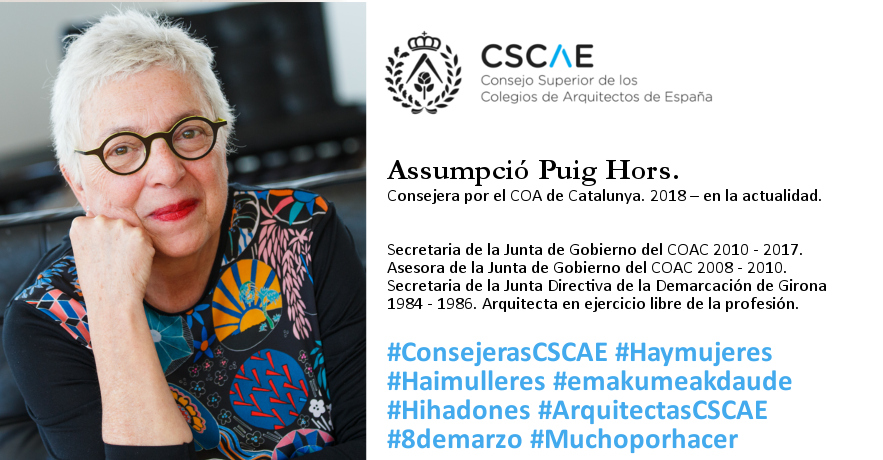 CSCAE
Consejo Superior de los Colegios de Arquitectos de España

Assumpció Puig Hors.
Consejera por el COA de Catalunya. 2018 – en la actualidad.

Secretaria de la Junta de Gobierno del COAC 2010 - 2017. Asesora de la Junta de Gobierno del COAC 2008 - 2010. Secretaria de la Junta Directiva de la Demarcación de Girona 1984 - 1986. Arquitecta en ejercicio libre de la profesión.

#ConsejerasCSCAE #Haymujeres #Haimulleres #emakumeakdaude #Hihadones #ArquitectasCSCAE #8demarzo #Muchoporhacer